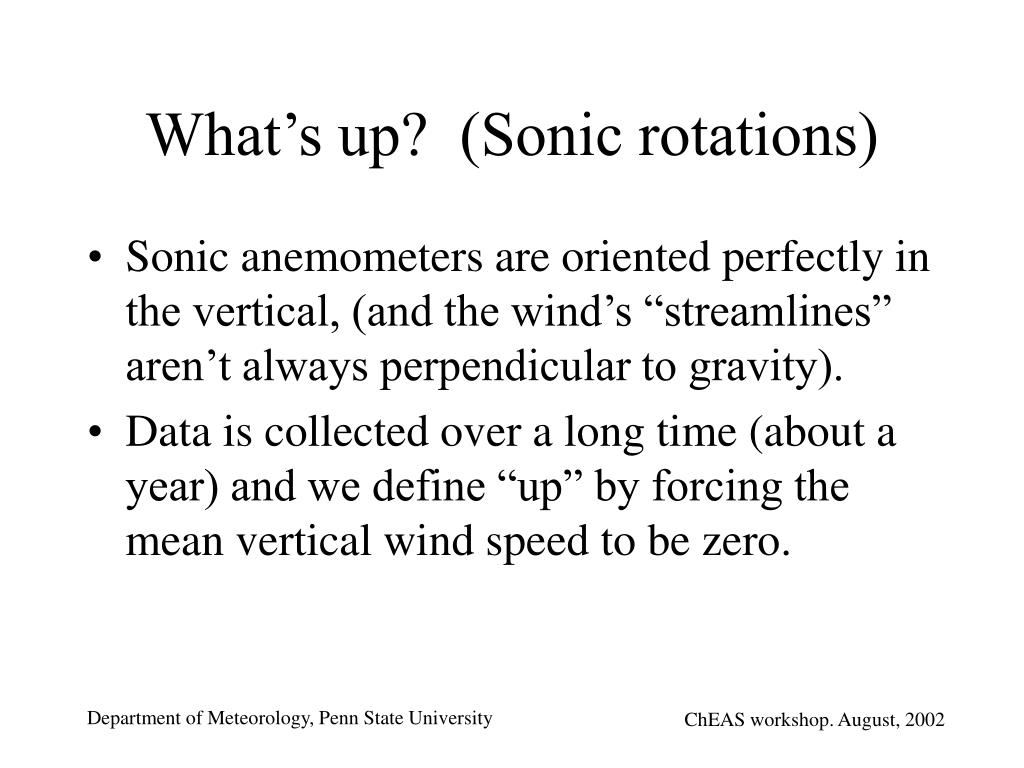 What’s up?  (Sonic rotations)

• Sonic anemometers are oriented perfectly in the vertical, (and the wind’s “streamlines” aren’t always perpendicular to gravity).

• Data is collected over a long time (about a year) and we define “up” by forcing the mean vertical wind speed to be zero.

Department of Meteorology, Penn State University

ChEAS workshop. August, 2002